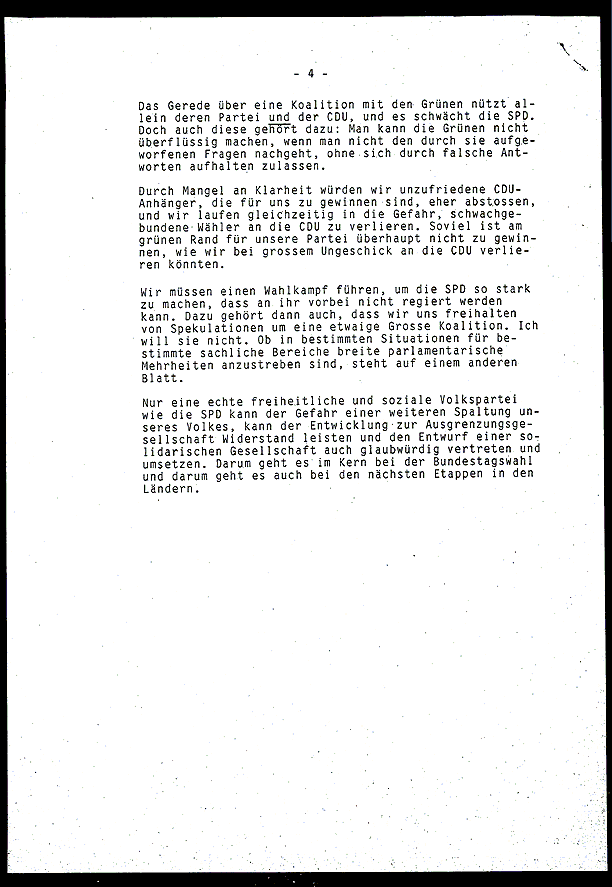 - 4 -

Das Gerede über eine Koalition mit den Grünen nützt allein deren Partei und der CDU, und es schwächt die SPD. Doch auch diese gehört dazu: Man kann die Grünen nicht überflüssig machen, wenn man nicht den durch sie aufgeworfenen Fragen nachgeht, ohne sich durch falsche Antworten aufhalten zulassen.

Durch Mangel an Klarheit würden wir unzufriedene CDU-Anhänger, die für uns zu gewinnen sind, eher abstossen, und wir laufen gleichzeitig in die Gefahr, schwachgebundene Wähler an die CDU zu verlieren. Soviel ist am grünen Rand für unsere Partei überhaupt nicht zu gewinnen, wie wir bei grossem Ungeschick an die CDU verlieren könnten.

Wir müssen einen Wahlkampf führen, um die SPD so stark zu machen, dass an ihr vorbei nicht regiert werden kann. Dazu gehört dann auch, dass wir uns freihalten von Spekulationen um eine etwaige Grosse Koalition. Ich will sie nicht. Ob in bestimmten Situationen für bestimmte sachliche Bereiche breite parlamentarische Mehrheiten anzustreben sind, steht auf einem anderen Blatt.

Nur eine echte freiheitliche und soziale Volkspartei wie die SPD kann der Gefahr einer weiteren Spaltung unseres Volkes, kann der Entwicklung zur Ausgrenzungsgesellschaft Widerstand leisten und den Entwurf einer solidarischen Gesellschaft auch glaubwürdig vertreten und umsetzen. Darum geht es im Kern bei der Bundestagswahl und darum geht es auch bei den nächsten Etappen in den Ländern.